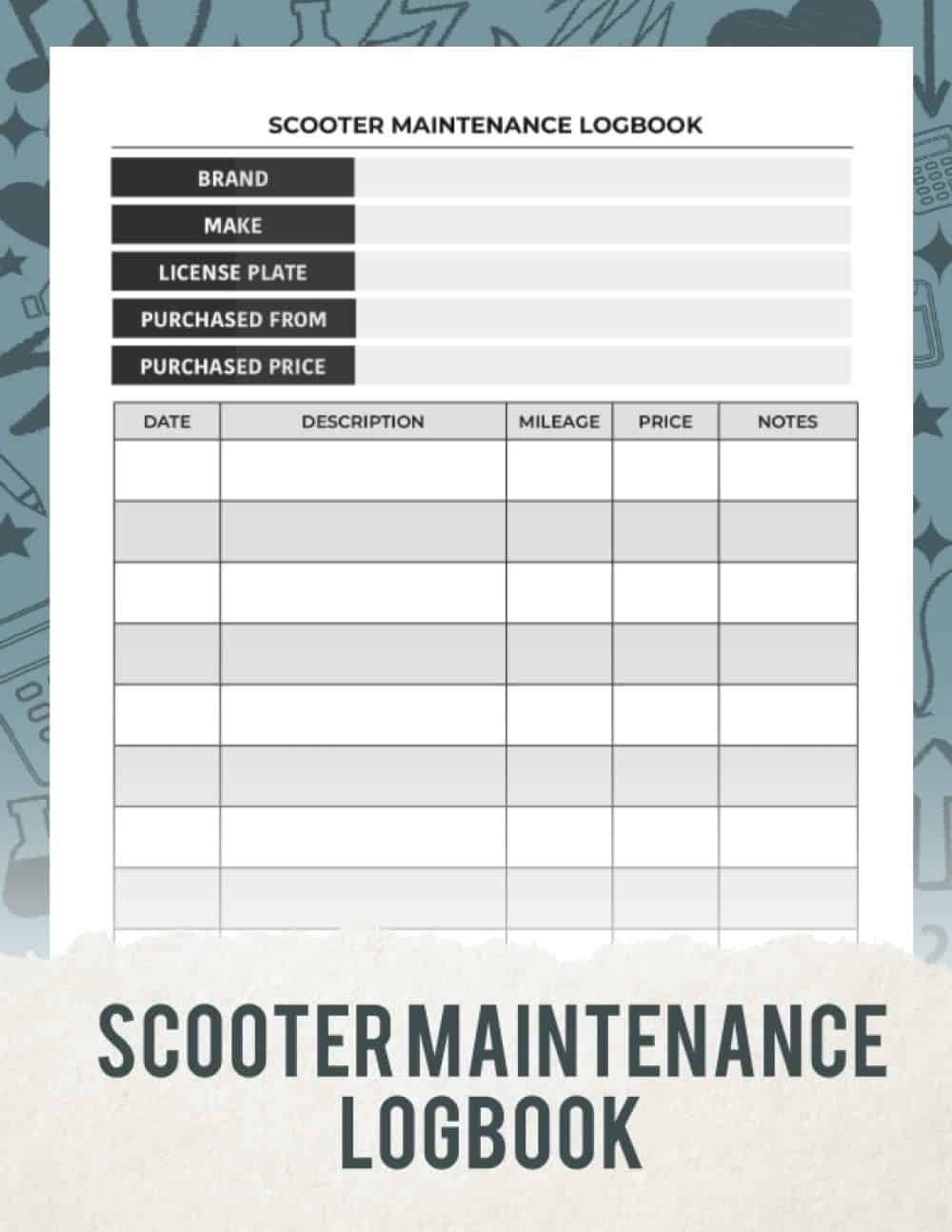 SCOOTER MAINTENANCE LOGBOOK

BRAND
MAKE
LICENSE PLATE
PURCHASED FROM
PURCHASED PRICE

| DATE | DESCRIPTION | MILEAGE | PRICE | NOTES |
|---|---|---|---|---|
| | | | | |
| | | | | |
| | | | | |
| | | | | |
| | | | | |
| | | | | |
| | | | | |
| | | | | |

SCOOTER MAINTENANCE LOGBOOK